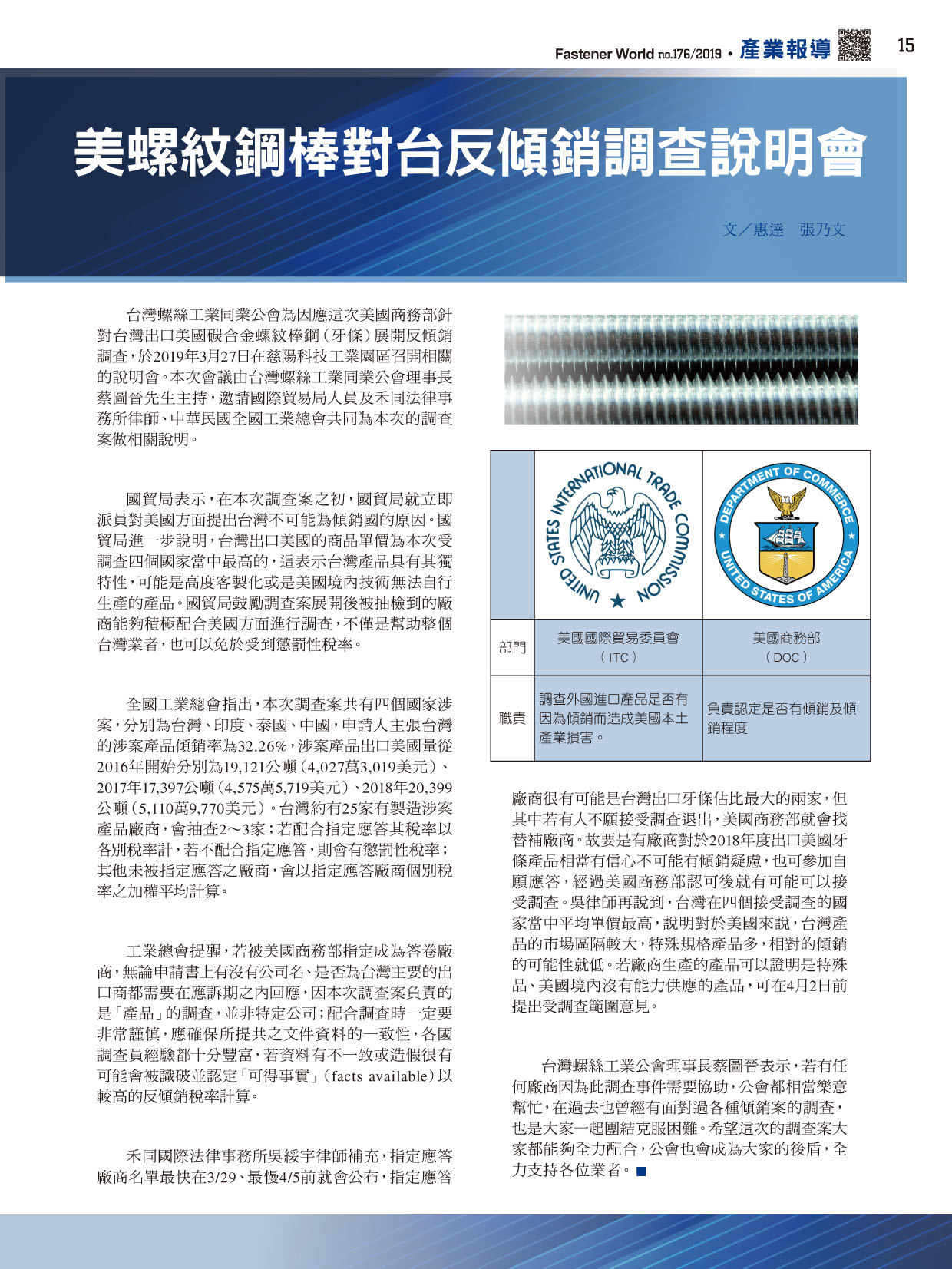 Fastener World no.176/2019 • 產業報導 15

美螺紋鋼棒對台反傾銷調查說明會

文／惠達　張乃文

台灣螺絲工業同業公會為因應這次美國商務部針對台灣出口美國碳合金螺紋棒鋼（牙條）展開反傾銷調查，於2019年3月27日在慈陽科技工業園區召開相關的說明會。本次會議由台灣螺絲工業同業公會理事長蔡圖晉先生主持，邀請國際貿易局人員及禾同法律事務所律師、中華民國全國工業總會共同為本次的調查案做相關說明。

國貿局表示，在本次調查案之初，國貿局就立即派員對美國方面提出台灣不可能為傾銷國的原因。國貿局進一步說明，台灣出口美國的商品單價為本次受調查四個國家當中最高的，這表示台灣產品具有其獨特性，可能是高度客製化或是美國境內技術無法自行生產的產品。國貿局鼓勵調查案展開後被抽檢到的廠商能夠積極配合美國方面進行調查，不僅是幫助整個台灣業者，也可以免於受到懲罰性稅率。

全國工業總會指出，本次調查案共有四個國家涉案，分別為台灣、印度、泰國、中國，申請人主張台灣的涉案產品傾銷率為32.26%，涉案產品出口美國量從2016年開始分別為19,121公噸（4,027萬3,019美元）、2017年17,397公噸（4,575萬5,719美元）、2018年20,399公噸（5,110萬9,770美元）。台灣約有25家有製造涉案產品廠商，會抽查2~3家；若配合指定應答其稅率以各別稅率計，若不配合指定應答，則會有懲罰性稅率；其他未被指定應答之廠商，會以指定應答廠商個別稅率之加權平均計算。

工業總會提醒，若被美國商務部指定成為答卷廠商，無論申請書上有沒有公司名、是否為台灣主要的出口商都需要在應訴期之內回應，因本次調查案負責的是「產品」的調查，並非特定公司；配合調查時一定要非常謹慎，應確保所提共之文件資料的一致性，各國調查員經驗都十分豐富，若資料有不一致或造假很有可能會被識破並認定「可得事實」(facts available)以較高的反傾銷稅率計算。

禾同國際法律事務所吳綏宇律師補充，指定應答廠商名單最快在3/29、最慢4/5前就會公布，指定應答

| | UNITED STATES INTERNATIONAL TRADE COMMISSION | DEPARTMENT OF COMMERCE UNITED STATES OF AMERICA |
|---|---|---|
| 部門 | 美國國際貿易委員會（ITC） | 美國商務部（DOC） |
| 職責 | 調查外國進口產品是否有因為傾銷而造成美國本土產業損害。 | 負責認定是否有傾銷及傾銷程度 |

廠商很有可能是台灣出口牙條佔比最大的兩家，但其中若有人不願接受調查退出，美國商務部就會找替補廠商。故要是有廠商對於2018年度出口美國牙條產品相當有信心不可能有傾銷疑慮，也可參加自願應答，經過美國商務部認可後就有可能可以接受調查。吳律師再說到，台灣在四個接受調查的國家當中平均單價最高，說明對於美國來說，台灣產品的市場區隔較大，特殊規格產品多，相對的傾銷的可能性就低。若廠商生產的產品可以證明是特殊品、美國境內沒有能力供應的產品，可在4月2日前提出受調查範圍意見。

台灣螺絲工業公會理事長蔡圖晉表示，若有任何廠商因為此調查事件需要協助，公會都相當樂意幫忙，在過去也曾經有面對過各種傾銷案的調查，也是大家一起團結克服困難。希望這次的調查案大家都能夠全力配合，公會也會成為大家的後盾，全力支持各位業者。■